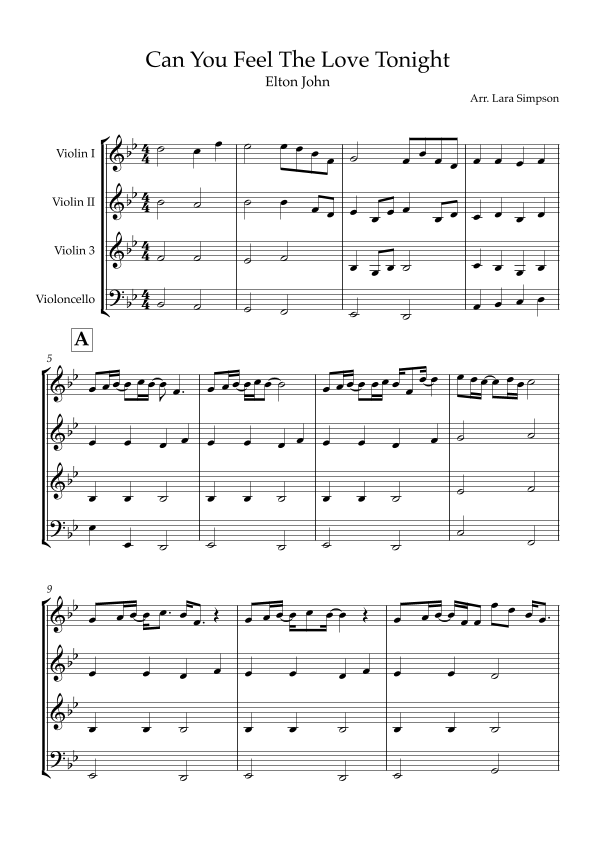 Can You Feel The Love Tonight
Elton John

Arr. Lara Simpson

Violin I
Violin II
Violin 3
Violoncello

A

5

9